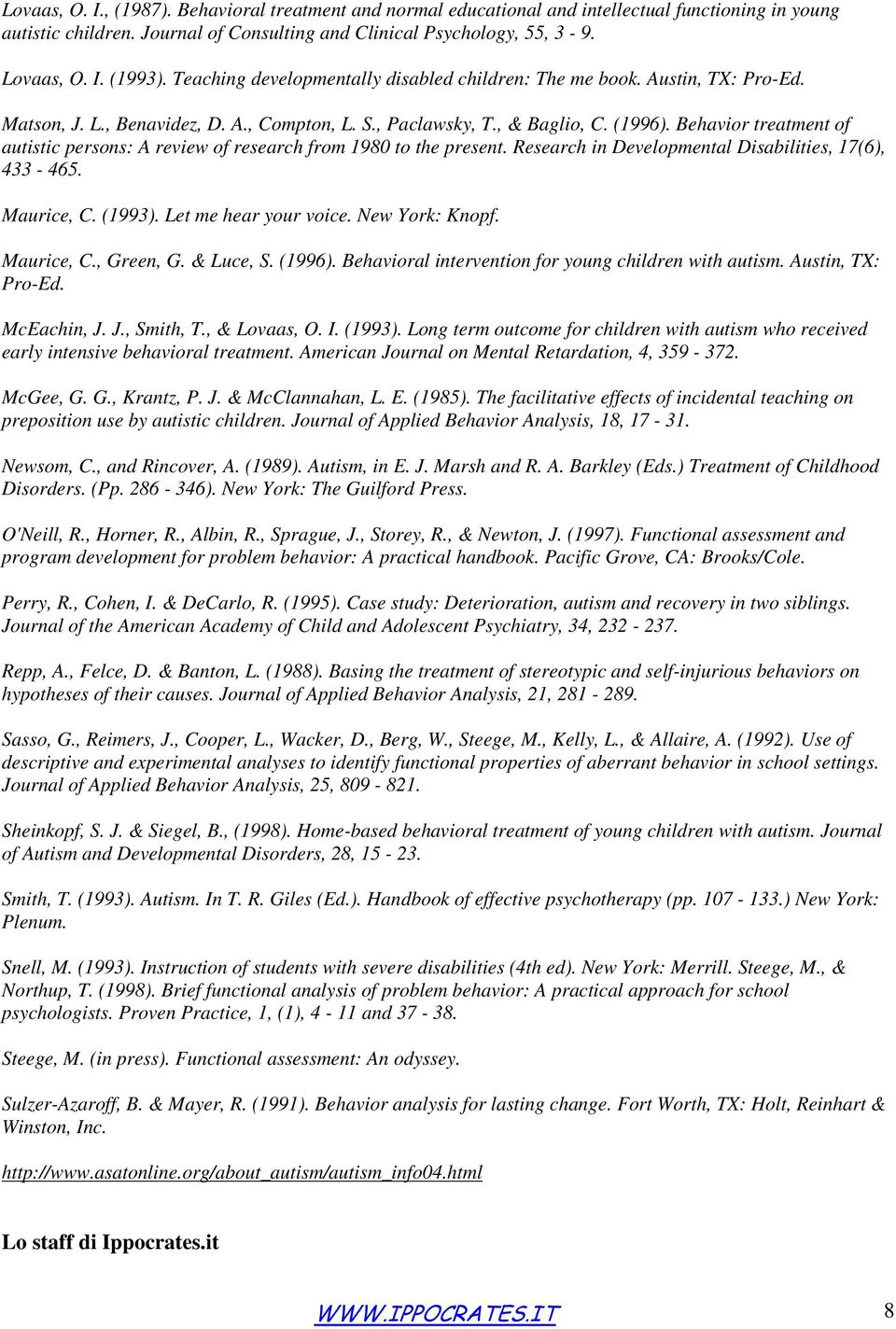 Lovaas, O. I., (1987). Behavioral treatment and normal educational and intellectual functioning in young autistic children. Journal of Consulting and Clinical Psychology, 55, 3 - 9.

Lovaas, O. I. (1993). Teaching developmentally disabled children: The me book. Austin, TX: Pro-Ed.

Matson, J. L., Benavidez, D. A., Compton, L. S., Paclawsky, T., & Baglio, C. (1996). Behavior treatment of autistic persons: A review of research from 1980 to the present. Research in Developmental Disabilities, 17(6), 433 - 465.

Maurice, C. (1993). Let me hear your voice. New York: Knopf.

Maurice, C., Green, G. & Luce, S. (1996). Behavioral intervention for young children with autism. Austin, TX: Pro-Ed.

McEachin, J. J., Smith, T., & Lovaas, O. I. (1993). Long term outcome for children with autism who received early intensive behavioral treatment. American Journal on Mental Retardation, 4, 359 - 372.

McGee, G. G., Krantz, P. J. & McClannahan, L. E. (1985). The facilitative effects of incidental teaching on preposition use by autistic children. Journal of Applied Behavior Analysis, 18, 17 - 31.

Newsom, C., and Rincover, A. (1989). Autism, in E. J. Marsh and R. A. Barkley (Eds.) Treatment of Childhood Disorders. (Pp. 286 - 346). New York: The Guilford Press.

O'Neill, R., Horner, R., Albin, R., Sprague, J., Storey, R., & Newton, J. (1997). Functional assessment and program development for problem behavior: A practical handbook. Pacific Grove, CA: Brooks/Cole.

Perry, R., Cohen, I. & DeCarlo, R. (1995). Case study: Deterioration, autism and recovery in two siblings. Journal of the American Academy of Child and Adolescent Psychiatry, 34, 232 - 237.

Repp, A., Felce, D. & Banton, L. (1988). Basing the treatment of stereotypic and self-injurious behaviors on hypotheses of their causes. Journal of Applied Behavior Analysis, 21, 281 - 289.

Sasso, G., Reimers, J., Cooper, L., Wacker, D., Berg, W., Steege, M., Kelly, L., & Allaire, A. (1992). Use of descriptive and experimental analyses to identify functional properties of aberrant behavior in school settings. Journal of Applied Behavior Analysis, 25, 809 - 821.

Sheinkopf, S. J. & Siegel, B., (1998). Home-based behavioral treatment of young children with autism. Journal of Autism and Developmental Disorders, 28, 15 - 23.

Smith, T. (1993). Autism. In T. R. Giles (Ed.). Handbook of effective psychotherapy (pp. 107 - 133.) New York: Plenum.

Snell, M. (1993). Instruction of students with severe disabilities (4th ed). New York: Merrill. Steege, M., & Northup, T. (1998). Brief functional analysis of problem behavior: A practical approach for school psychologists. Proven Practice, 1, (1), 4 - 11 and 37 - 38.

Steege, M. (in press). Functional assessment: An odyssey.

Sulzer-Azaroff, B. & Mayer, R. (1991). Behavior analysis for lasting change. Fort Worth, TX: Holt, Reinhart & Winston, Inc.

http://www.asatonline.org/about_autism/autism_info04.html

Lo staff di Ippocrates.it

WWW.IPPOCRATES.IT 8